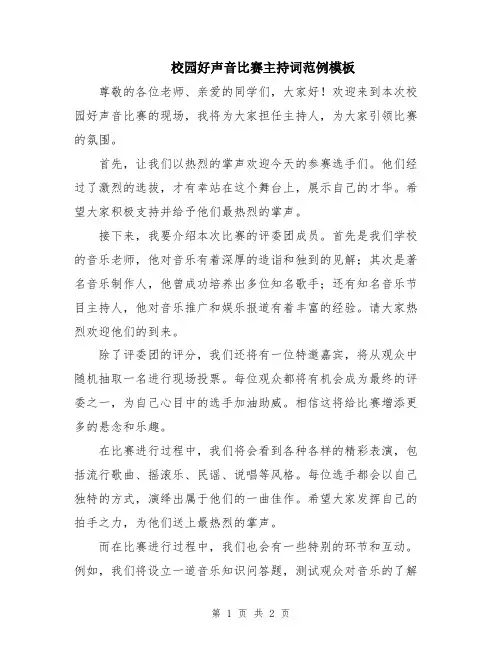 校园好声音比赛主持词范例模板

尊敬的各位老师、亲爱的同学们，大家好！欢迎来到本次校园好声音比赛的现场，我将为大家担任主持人，为大家引领比赛的氛围。

首先，让我们以热烈的掌声欢迎今天的参赛选手们。他们经过了激烈的选拔，才有幸站在这个舞台上，展示自己的才华。希望大家积极支持并给予他们最热烈的掌声。

接下来，我要介绍本次比赛的评委团成员。首先是我们学校的音乐老师，他对音乐有着深厚的造诣和独到的见解；其次是著名音乐制作人，他曾成功培养出多位知名歌手；还有知名音乐节目主持人，他对音乐推广和娱乐报道有着丰富的经验。请大家热烈欢迎他们的到来。

除了评委团的评分，我们还将有一位特邀嘉宾，将从观众中随机抽取一名进行现场投票。每位观众都将有机会成为最终的评委之一，为自己心目中的选手加油助威。相信这将给比赛增添更多的悬念和乐趣。

在比赛进行过程中，我们将会看到各种各样的精彩表演，包括流行歌曲、摇滚乐、民谣、说唱等风格。每位选手都会以自己独特的方式，演绎出属于他们的一曲佳作。希望大家发挥自己的拍手之力，为他们送上最热烈的掌声。

而在比赛进行过程中，我们也会有一些特别的环节和互动。例如，我们将设立一道音乐知识问答题，测试观众对音乐的了解

第 1 页 共 2 页